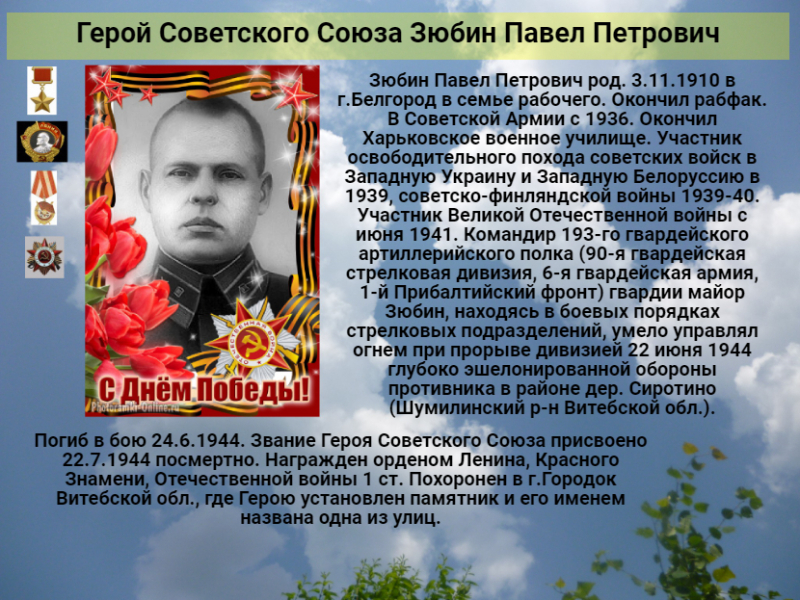 Герой Советского Союза Зюбин Павел Петрович

С Днём Победы!

Зюбин Павел Петрович род. 3.11.1910 в г.Белгород в семье рабочего. Окончил рабфак. В Советской Армии с 1936. Окончил Харьковское военное училище. Участник освободительного похода советских войск в Западную Украину и Западную Белоруссию в 1939, советско-финляндской войны 1939-40. Участник Великой Отечественной войны с июня 1941. Командир 193-го гвардейского артиллерийского полка (90-я гвардейская стрелковая дивизия, 6-я гвардейская армия, 1-й Прибалтийский фронт) гвардии майор Зюбин, находясь в боевых порядках стрелковых подразделений, умело управлял огнем при прорыве дивизией 22 июня 1944 глубоко эшелонированной обороны противника в районе дер. Сиротино (Шумилинский р-н Витебской обл.).

Погиб в бою 24.6.1944. Звание Героя Советского Союза присвоено 22.7.1944 посмертно. Награжден орденом Ленина, Красного Знамени, Отечественной войны 1 ст. Похоронен в г.Городок Витебской обл., где Герою установлен памятник и его именем названа одна из улиц.